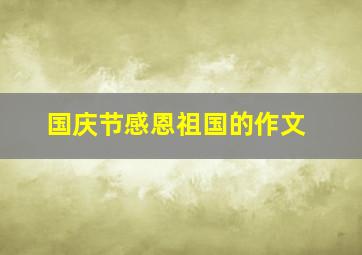 国庆节感恩祖国的作文